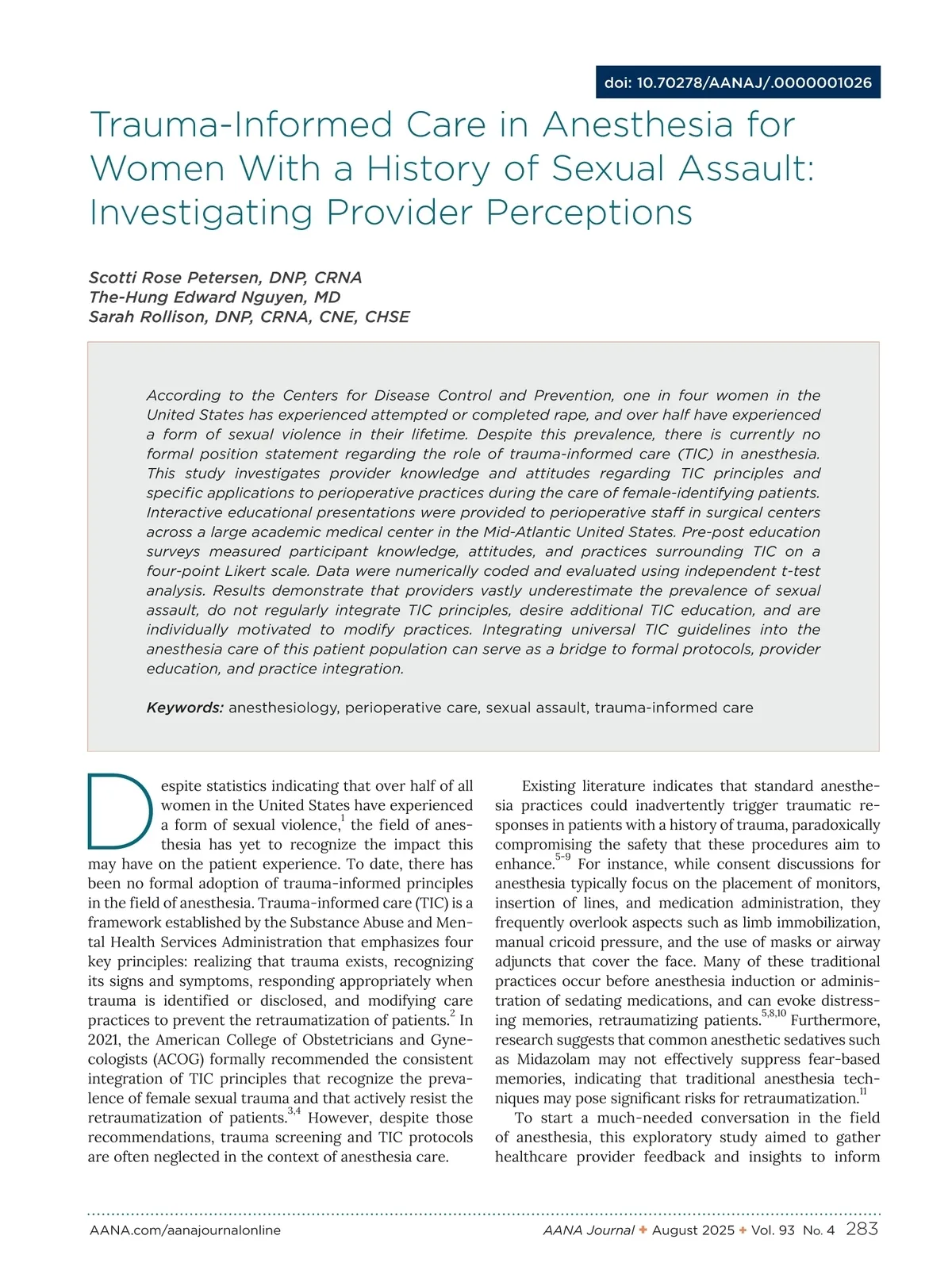 doi: 10.70278/AANAJ/.0000001026

Trauma-Informed Care in Anesthesia for Women With a History of Sexual Assault: Investigating Provider Perceptions

Scotti Rose Petersen, DNP, CRNA
The-Hung Edward Nguyen, MD
Sarah Rollison, DNP, CRNA, CNE, CHSE

According to the Centers for Disease Control and Prevention, one in four women in the United States has experienced attempted or completed rape, and over half have experienced a form of sexual violence in their lifetime. Despite this prevalence, there is currently no formal position statement regarding the role of trauma-informed care (TIC) in anesthesia. This study investigates provider knowledge and attitudes regarding TIC principles and specific applications to perioperative practices during the care of female-identifying patients. Interactive educational presentations were provided to perioperative staff in surgical centers across a large academic medical center in the Mid-Atlantic United States. Pre-post education surveys measured participant knowledge, attitudes, and practices surrounding TIC on a four-point Likert scale. Data were numerically coded and evaluated using independent t-test analysis. Results demonstrate that providers vastly underestimate the prevalence of sexual assault, do not regularly integrate TIC principles, desire additional TIC education, and are individually motivated to modify practices. Integrating universal TIC guidelines into the anesthesia care of this patient population can serve as a bridge to formal protocols, provider education, and practice integration.

Keywords: anesthesiology, perioperative care, sexual assault, trauma-informed care

Despite statistics indicating that over half of all women in the United States have experienced a form of sexual violence,$^{1}$ the field of anesthesia has yet to recognize the impact this may have on the patient experience. To date, there has been no formal adoption of trauma-informed principles in the field of anesthesia. Trauma-informed care (TIC) is a framework established by the Substance Abuse and Mental Health Services Administration that emphasizes four key principles: realizing that trauma exists, recognizing its signs and symptoms, responding appropriately when trauma is identified or disclosed, and modifying care practices to prevent the retraumatization of patients.$^{2}$ In 2021, the American College of Obstetricians and Gynecologists (ACOG) formally recommended the consistent integration of TIC principles that recognize the prevalence of female sexual trauma and that actively resist the retraumatization of patients.$^{3,4}$ However, despite those recommendations, trauma screening and TIC protocols are often neglected in the context of anesthesia care.

Existing literature indicates that standard anesthesia practices could inadvertently trigger traumatic responses in patients with a history of trauma, paradoxically compromising the safety that these procedures aim to enhance.$^{5-9}$ For instance, while consent discussions for anesthesia typically focus on the placement of monitors, insertion of lines, and medication administration, they frequently overlook aspects such as limb immobilization, manual cricoid pressure, and the use of masks or airway adjuncts that cover the face. Many of these traditional practices occur before anesthesia induction or administration of sedating medications, and can evoke distressing memories, retraumatizing patients.$^{5,8,10}$ Furthermore, research suggests that common anesthetic sedatives such as Midazolam may not effectively suppress fear-based memories, indicating that traditional anesthesia techniques may pose significant risks for retraumatization.$^{11}$

To start a much-needed conversation in the field of anesthesia, this exploratory study aimed to gather healthcare provider feedback and insights to inform

AANA.com/aanajournalonline
AANA Journal ✦ August 2025 ✦ Vol. 93 No. 4 283